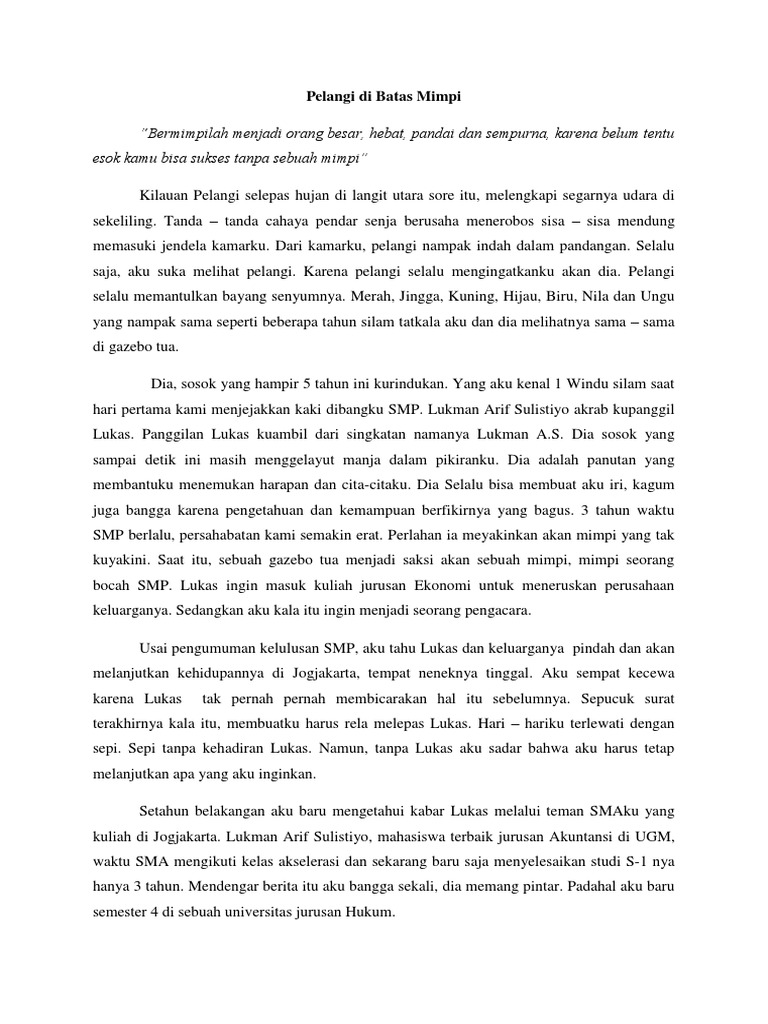 Pelangi di Batas Mimpi

"Bermimpilah menjadi orang besar, hebat, pandai dan sempurna, karena belum tentu esok kamu bisa sukses tanpa sebuah mimpi"

Kilauan Pelangi selepas hujan di langit utara sore itu, melengkapi segarnya udara di sekeliling. Tanda – tanda cahaya pendar senja berusaha menerobos sisa – sisa mendung memasuki jendela kamarku. Dari kamarku, pelangi nampak indah dalam pandangan. Selalu saja, aku suka melihat pelangi. Karena pelangi selalu mengingatkanku akan dia. Pelangi selalu memantulkan bayang senyumnya. Merah, Jingga, Kuning, Hijau, Biru, Nila dan Ungu yang nampak sama seperti beberapa tahun silam tatkala aku dan dia melihatnya sama – sama di gazebo tua.

Dia, sosok yang hampir 5 tahun ini kurindukan. Yang aku kenal 1 Windu silam saat hari pertama kami menjejakkan kaki dibangku SMP. Lukman Arif Sulistiyo akrab kupanggil Lukas. Panggilan Lukas kuambil dari singkatan namanya Lukman A.S. Dia sosok yang sampai detik ini masih menggelayut manja dalam pikiranku. Dia adalah panutan yang membantuku menemukan harapan dan cita-citaku. Dia Selalu bisa membuat aku iri, kagum juga bangga karena pengetahuan dan kemampuan berfikirnya yang bagus. 3 tahun waktu SMP berlalu, persahabatan kami semakin erat. Perlahan ia meyakinkan akan mimpi yang tak kuyakini. Saat itu, sebuah gazebo tua menjadi saksi akan sebuah mimpi, mimpi seorang bocah SMP. Lukas ingin masuk kuliah jurusan Ekonomi untuk meneruskan perusahaan keluarganya. Sedangkan aku kala itu ingin menjadi seorang pengacara.

Usai pengumuman kelulusan SMP, aku tahu Lukas dan keluarganya pindah dan akan melanjutkan kehidupannya di Jogjakarta, tempat neneknya tinggal. Aku sempat kecewa karena Lukas tak pernah pernah membicarakan hal itu sebelumnya. Sepucuk surat terakhirnya kala itu, membuatku harus rela melepas Lukas. Hari – hariku terlewati dengan sepi. Sepi tanpa kehadiran Lukas. Namun, tanpa Lukas aku sadar bahwa aku harus tetap melanjutkan apa yang aku inginkan.

Setahun belakangan aku baru mengetahui kabar Lukas melalui teman SMAku yang kuliah di Jogjakarta. Lukman Arif Sulistiyo, mahasiswa terbaik jurusan Akuntansi di UGM, waktu SMA mengikuti kelas akselerasi dan sekarang baru saja menyelesaikan studi S-1 nya hanya 3 tahun. Mendengar berita itu aku bangga sekali, dia memang pintar. Padahal aku baru semester 4 di sebuah universitas jurusan Hukum.